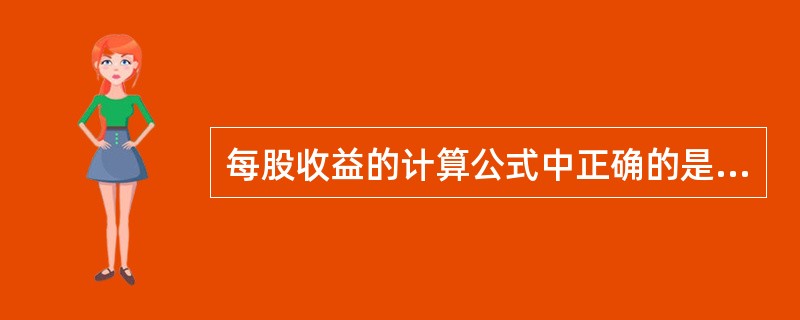 每股收益的计算公式中正确的是…